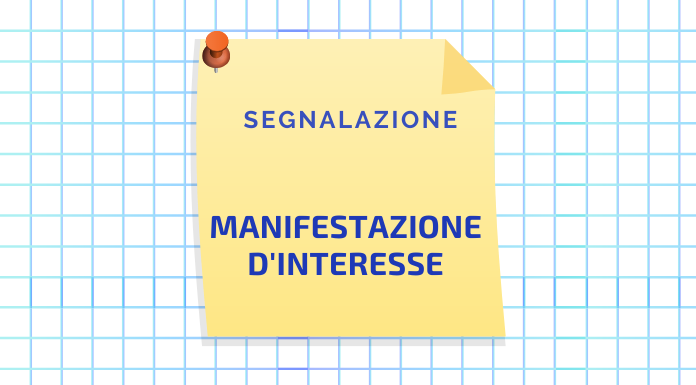 SEGNALAZIONE

MANIFESTAZIONE D'INTERESSE